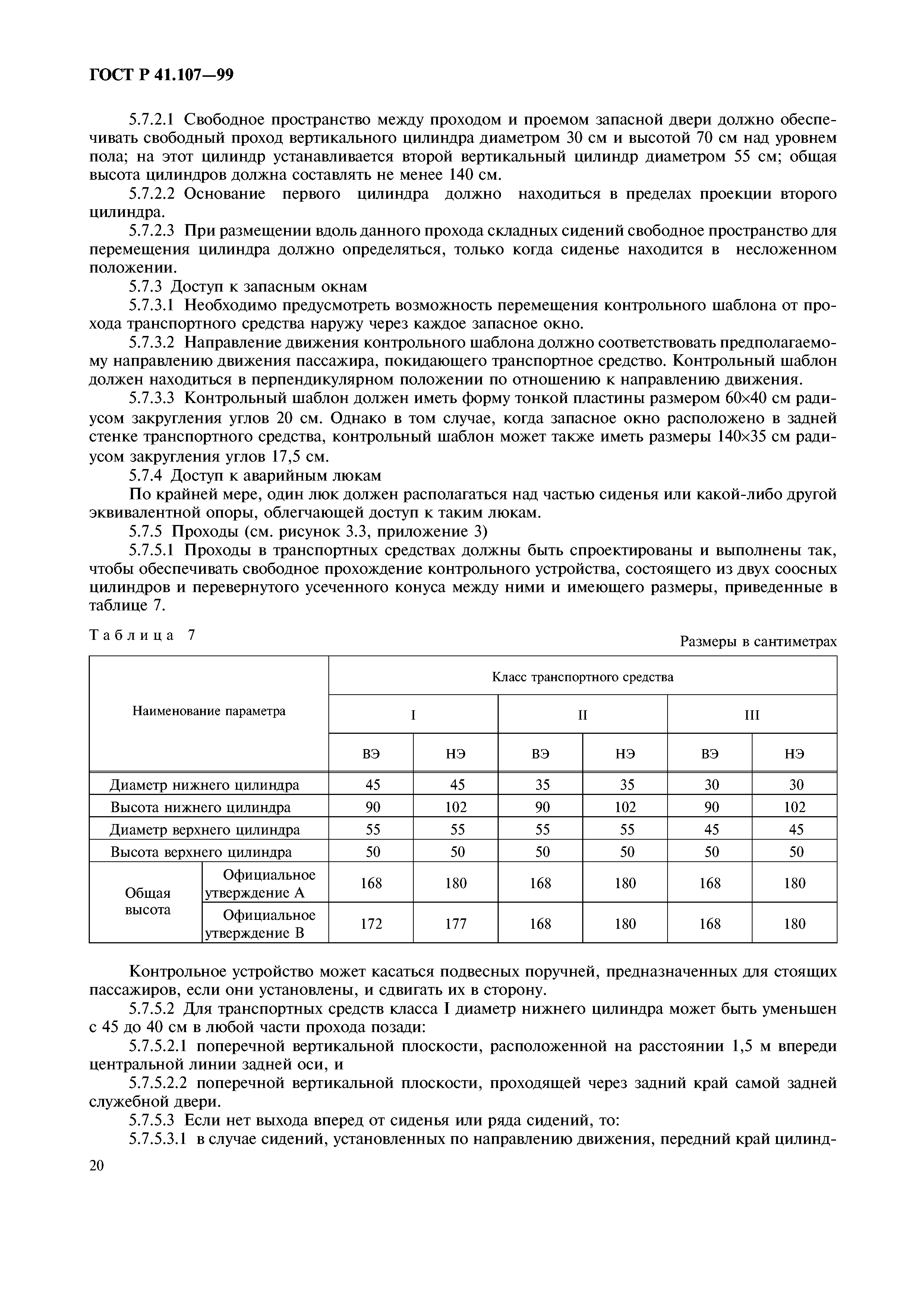 ГОСТ Р 41.107—99

5.7.2.1 Свободное пространство между проходом и проемом запасной двери должно обеспечивать свободный проход вертикального цилиндра диаметром 30 см и высотой 70 см над уровнем пола; на этот цилиндр устанавливается второй вертикальный цилиндр диаметром 55 см; общая высота цилиндров должна составлять не менее 140 см.

5.7.2.2 Основание первого цилиндра должно находиться в пределах проекции второго цилиндра.

5.7.2.3 При размещении вдоль данного прохода складных сидений свободное пространство для перемещения цилиндра должно определяться, только когда сиденье находится в несложенном положении.

5.7.3 Доступ к запасным окнам

5.7.3.1 Необходимо предусмотреть возможность перемещения контрольного шаблона от прохода транспортного средства наружу через каждое запасное окно.

5.7.3.2 Направление движения контрольного шаблона должно соответствовать предполагаемому направлению движения пассажира, покидающего транспортное средство. Контрольный шаблон должен находиться в перпендикулярном положении по отношению к направлению движения.

5.7.3.3 Контрольный шаблон должен иметь форму тонкой пластины размером 60×40 см радиусом закругления углов 20 см. Однако в том случае, когда запасное окно расположено в задней стенке транспортного средства, контрольный шаблон может также иметь размеры 140×35 см радиусом закругления углов 17,5 см.

5.7.4 Доступ к аварийным люкам

По крайней мере, один люк должен располагаться над частью сиденья или какой-либо другой эквивалентной опоры, облегчающей доступ к таким люкам.

5.7.5 Проходы (см. рисунок 3.3, приложение 3)

5.7.5.1 Проходы в транспортных средствах должны быть спроектированы и выполнены так, чтобы обеспечивать свободное прохождение контрольного устройства, состоящего из двух соосных цилиндров и перевернутого усеченного конуса между ними и имеющего размеры, приведенные в таблице 7.

Таблица 7

Размеры в сантиметрах

| Наименование параметра | | Класс транспортного средства | | | | | |
|---|---|---|---|---|---|---|---|
| | | I | | II | | III | |
| | | ВЭ | НЭ | ВЭ | НЭ | ВЭ | НЭ |
| Диаметр нижнего цилиндра | | 45 | 45 | 35 | 35 | 30 | 30 |
| Высота нижнего цилиндра | | 90 | 102 | 90 | 102 | 90 | 102 |
| Диаметр верхнего цилиндра | | 55 | 55 | 55 | 55 | 45 | 45 |
| Высота верхнего цилиндра | | 50 | 50 | 50 | 50 | 50 | 50 |
| Общая высота | Официальное утверждение А | 168 | 180 | 168 | 180 | 168 | 180 |
| | Официальное утверждение В | 172 | 177 | 168 | 180 | 168 | 180 |

Контрольное устройство может касаться подвесных поручней, предназначенных для стоящих пассажиров, если они установлены, и сдвигать их в сторону.

5.7.5.2 Для транспортных средств класса I диаметр нижнего цилиндра может быть уменьшен с 45 до 40 см в любой части прохода позади:

5.7.5.2.1 поперечной вертикальной плоскости, расположенной на расстоянии 1,5 м впереди центральной линии задней оси, и

5.7.5.2.2 поперечной вертикальной плоскости, проходящей через задний край самой задней служебной двери.

5.7.5.3 Если нет выхода вперед от сиденья или ряда сидений, то:

5.7.5.3.1 в случае сидений, установленных по направлению движения, передний край цилинд-

20